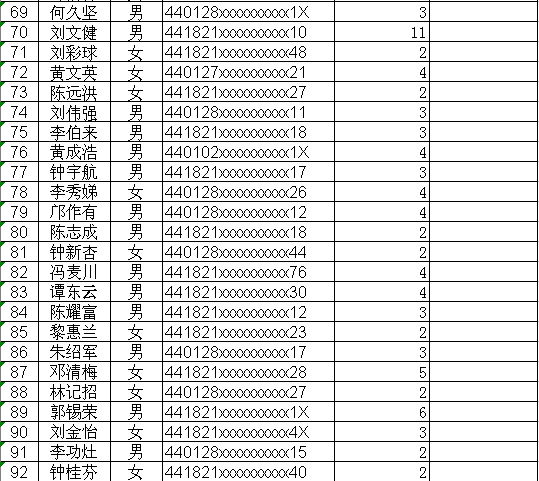 | 69 | 何久坚 | 男 | 440128xxxxxxxxxx1X | 3 | |
|---|---|---|---|---|---|
| 70 | 刘文健 | 男 | 441821xxxxxxxxxx10 | 11 | |
| 71 | 刘彩球 | 女 | 441821xxxxxxxxxx48 | 2 | |
| 72 | 黄文英 | 女 | 440127xxxxxxxxxx21 | 4 | |
| 73 | 陈远洪 | 女 | 441821xxxxxxxxxx27 | 2 | |
| 74 | 刘伟强 | 男 | 440128xxxxxxxxxx11 | 3 | |
| 75 | 李伯来 | 男 | 441821xxxxxxxxxx18 | 3 | |
| 76 | 黄成浩 | 男 | 440102xxxxxxxxxx1X | 4 | |
| 77 | 钟宇航 | 男 | 441821xxxxxxxxxx17 | 3 | |
| 78 | 李秀娣 | 女 | 440128xxxxxxxxxx26 | 4 | |
| 79 | 邝作有 | 男 | 440128xxxxxxxxxx12 | 4 | |
| 80 | 陈志成 | 男 | 441821xxxxxxxxxx18 | 2 | |
| 81 | 钟新杏 | 女 | 440128xxxxxxxxxx44 | 2 | |
| 82 | 冯麦川 | 男 | 441821xxxxxxxxxx76 | 4 | |
| 83 | 谭东云 | 男 | 441821xxxxxxxxxx30 | 4 | |
| 84 | 陈耀富 | 男 | 441821xxxxxxxxxx12 | 3 | |
| 85 | 黎惠兰 | 女 | 441821xxxxxxxxxx23 | 2 | |
| 86 | 朱绍军 | 男 | 440128xxxxxxxxxx17 | 3 | |
| 87 | 邓清梅 | 女 | 441821xxxxxxxxxx28 | 5 | |
| 88 | 林记招 | 女 | 440128xxxxxxxxxx27 | 2 | |
| 89 | 郭锡荣 | 男 | 441821xxxxxxxxxx1X | 6 | |
| 90 | 刘金怡 | 女 | 441821xxxxxxxxxx4X | 3 | |
| 91 | 李功灶 | 男 | 440128xxxxxxxxxx15 | 2 | |
| 92 | 钟桂芬 | 女 | 441821xxxxxxxxxx40 | 2 | |